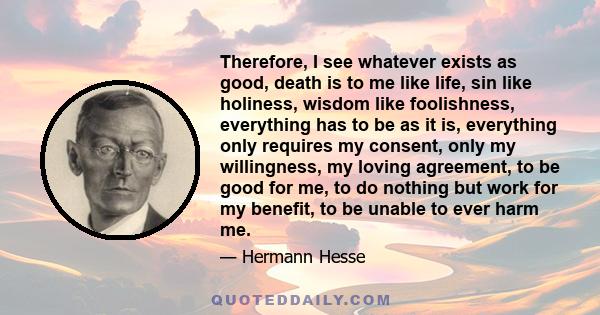 Therefore, I see whatever exists as good, death is to me like life, sin like holiness, wisdom like foolishness, everything has to be as it is, everything only requires my consent, only my willingness, my loving agreement, to be good for me, to do nothing but work for my benefit, to be unable to ever harm me.

— Hermann Hesse

QUOTEDDAILY.COM